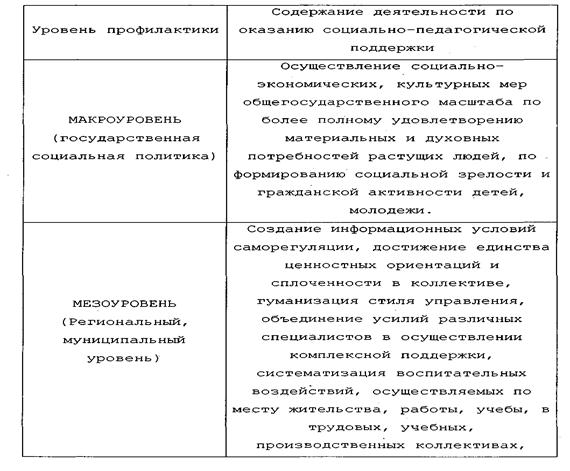 | Уровень профилактики | Содержание деятельности по оказанию социально-педагогической поддержки |
|---|---|
| МАКРОУРОВЕНЬ (государственная социальная политика) | Осуществление социально-экономических, культурных мер общегосударственного масштаба по более полному удовлетворению материальных и духовных потребностей растущих людей, по формированию социальной зрелости и гражданской активности детей, молодежи. |
| МЕЗОУРОВЕНЬ (Региональный, муниципальный уровень) | Создание информационных условий саморегуляции, достижение единства ценностных ориентаций и сплоченности в коллективе, гуманизация стиля управления, объединение усилий различных специалистов в осуществлении комплексной поддержки, систематизация воспитательных воздействий, осуществляемых по месту жительства, работы, учебы, в трудовых, учебных, производственных коллективах, |